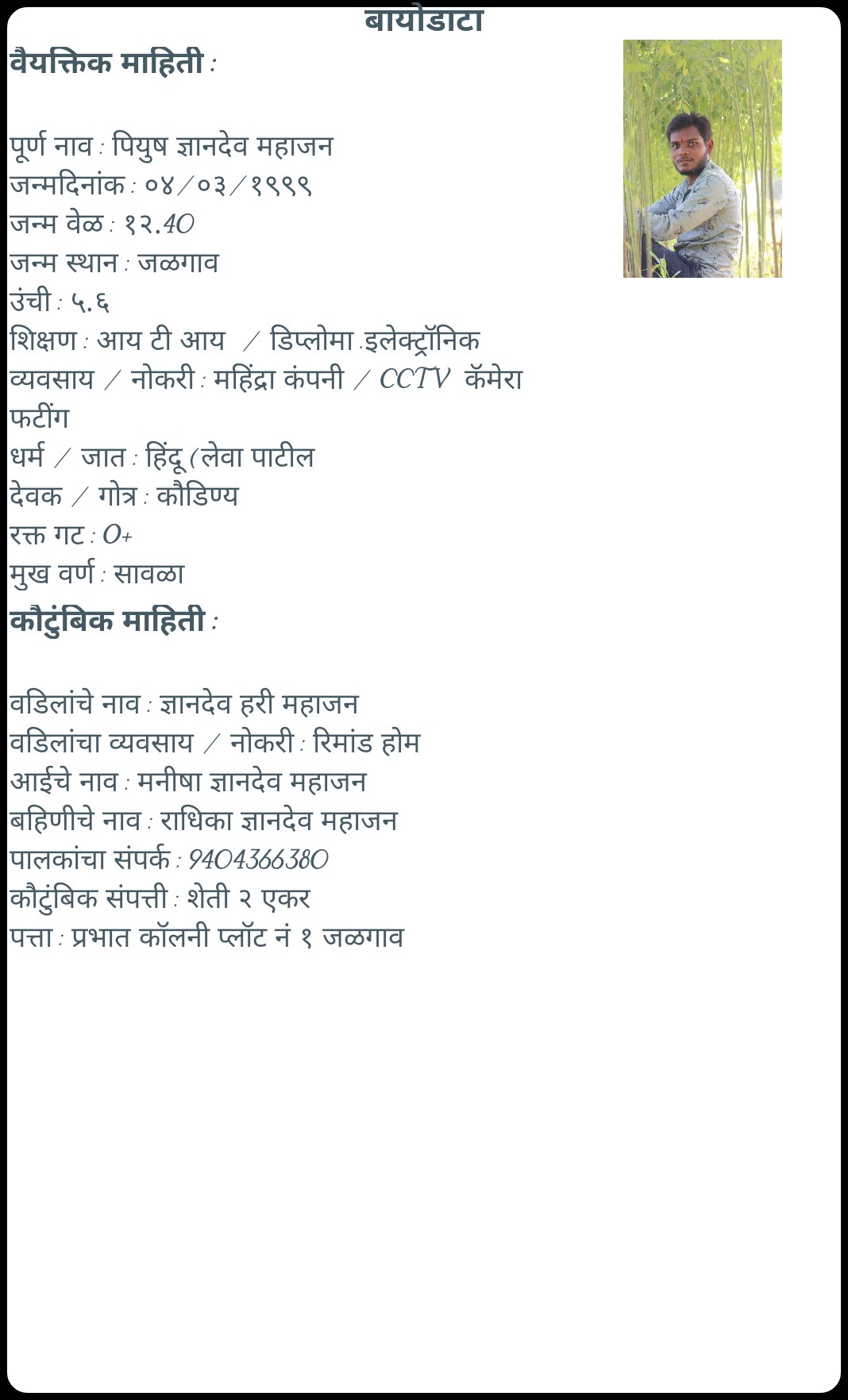 बायोडाटा

वैयक्तिक माहिती :

पूर्ण नाव : पियुष ज्ञानदेव महाजन
जन्मदिनांक : ०४/०३/१९९९
जन्म वेळ : १२.40
जन्म स्थान : जळगाव
उंची : ५.६
शिक्षण : आय टी आय / डिप्लोमा .इलेक्ट्रॉनिक
व्यवसाय / नोकरी : महिंद्रा कंपनी / CCTV कॅमेरा फटींग
धर्म / जात : हिंदू (लेवा पाटील
देवक / गोत्र : कौडिण्य
रक्त गट : O+
मुख वर्ण : सावळा

कौटुंबिक माहिती :

वडिलांचे नाव : ज्ञानदेव हरी महाजन
वडिलांचा व्यवसाय / नोकरी : रिमांड होम
आईचे नाव : मनीषा ज्ञानदेव महाजन
बहिणीचे नाव : राधिका ज्ञानदेव महाजन
पालकांचा संपर्क : 9404366380
कौटुंबिक संपत्ती : शेती २ एकर
पत्ता : प्रभात कॉलनी प्लॉट नं १ जळगाव